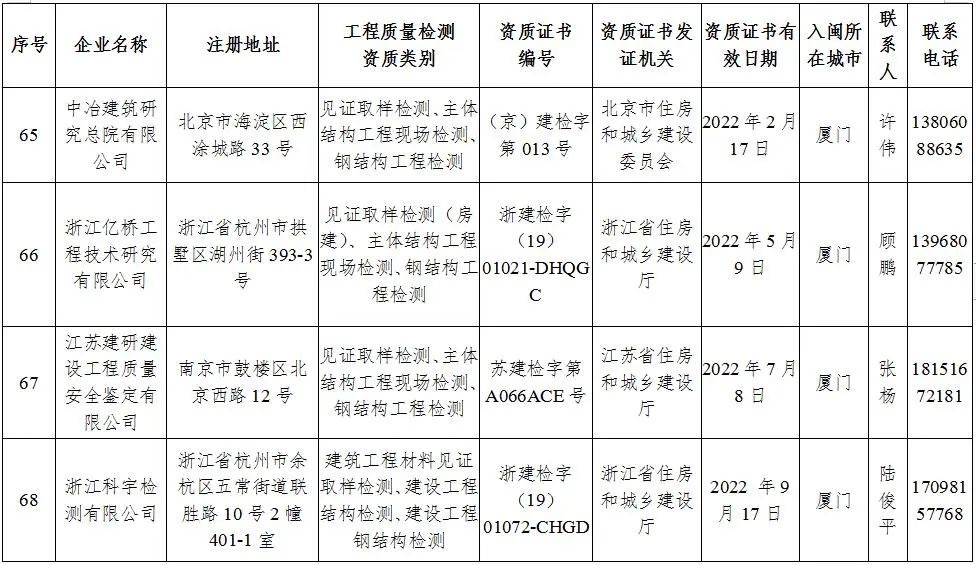 | 序号 | 企业名称 | 注册地址 | 工程质量检测资质类别 | 资质证书编号 | 资质证书发证机关 | 资质证书有效日期 | 入闽所在城市 | 联系人 | 联系电话 |
|---|---|---|---|---|---|---|---|---|---|
| 65 | 中冶建筑研究总院有限公司 | 北京市海淀区西涂城路 33 号 | 见证取样检测、主体结构工程现场检测、钢结构工程检测 | （京）建检字第 013 号 | 北京市住房和城乡建设委员会 | 2022 年 2 月 17 日 | 厦门 | 许伟 | 13806088635 |
| 66 | 浙江亿桥工程技术研究有限公司 | 浙江省杭州市拱墅区湖州街 393-3 号 | 见证取样检测（房建）、主体结构工程现场检测、钢结构工程检测 | 浙建检字（19）01021-DHQGC | 浙江省住房和城乡建设厅 | 2022 年 5 月 9 日 | 厦门 | 顾鹏 | 13968077785 |
| 67 | 江苏建研建设工程质量安全鉴定有限公司 | 南京市鼓楼区北京西路 12 号 | 见证取样检测、主体结构工程现场检测、钢结构工程检测 | 苏建检字第 A066ACE 号 | 江苏省住房和城乡建设厅 | 2022 年 7 月 8 日 | 厦门 | 张杨 | 18151672181 |
| 68 | 浙江科宇检测有限公司 | 浙江省杭州市余杭区五常街道联胜路 10 号 2 幢 401-1 室 | 建筑工程材料见证取样检测、建设工程结构检测、建设工程钢结构检测 | 浙建检字（19）01072-CHGD | 浙江省住房和城乡建设厅 | 2022 年 9 月 17 日 | 厦门 | 陆俊平 | 17098157768 |